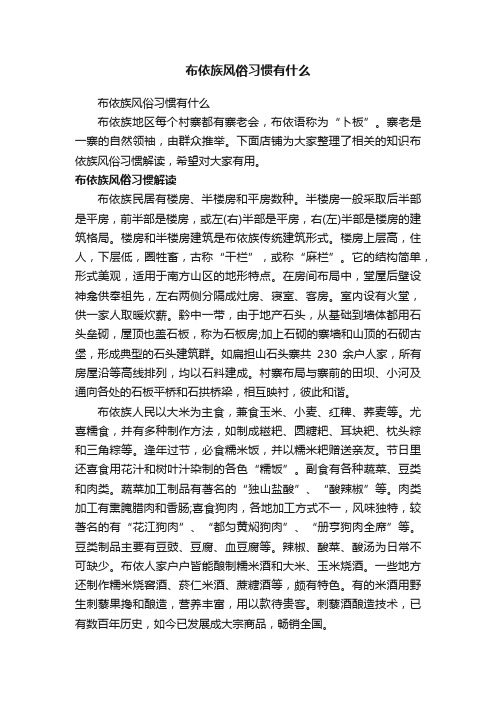 布依族风俗习惯有什么

布依族风俗习惯有什么

布依族地区每个村寨都有寨老会，布依语称为“卜板”。寨老是一寨的自然领袖，由群众推举。下面店铺为大家整理了相关的知识布依族风俗习惯解读，希望对大家有用。

布依族风俗习惯解读

布依族民居有楼房、半楼房和平房数种。半楼房一般采取后半部是平房，前半部是楼房，或左(右)半部是平房，右(左)半部是楼房的建筑格局。楼房和半楼房建筑是布依族传统建筑形式。楼房上层高，住人，下层低，圈牲畜，古称“干栏”，或称“麻栏”。它的结构简单，形式美观，适用于南方山区的地形特点。在房间布局中，堂屋后壁设神龛供奉祖先，左右两侧分隔成灶房、寝室、客房。室内设有火堂，供一家人取暖炊薪。黔中一带，由于地产石头，从基础到墙体都用石头垒砌，屋顶也盖石板，称为石板房;加上石砌的寨墙和山顶的石砌古堡，形成典型的石头建筑群。如扁担山石头寨共 230 余户人家，所有房屋沿等高线排列，均以石料建成。村寨布局与寨前的田坝、小河及通向各处的石板平桥和石拱桥梁，相互映衬，彼此和谐。

布依族人民以大米为主食，兼食玉米、小麦、红稗、荞麦等。尤喜糯食，并有多种制作方法，如制成糍粑、圆糖粑、耳块粑、枕头粽和三角粽等。逢年过节，必食糯米饭，并以糯米粑赠送亲友。节日里还喜食用花汁和树叶汁染制的各色“糯饭”。副食有各种蔬菜、豆类和肉类。蔬菜加工制品有著名的“独山盐酸”、“酸辣椒”等。肉类加工有熏腌腊肉和香肠;喜食狗肉，各地加工方式不一，风味独特，较著名的有“花江狗肉”、“都匀黄焖狗肉”、“册亨狗肉全席”等。豆类制品主要有豆豉、豆腐、血豆腐等。辣椒、酸菜、酸汤为日常不可缺少。布依人家户户皆能酿制糯米酒和大米、玉米烧酒。一些地方还制作糯米烧窖酒、苡仁米酒、蔗糖酒等，颇有特色。有的米酒用野生刺藜果搀和酿造，营养丰富，用以款待贵客。刺藜酒酿造技术，已有数百年历史，如今已发展成大宗商品，畅销全国。